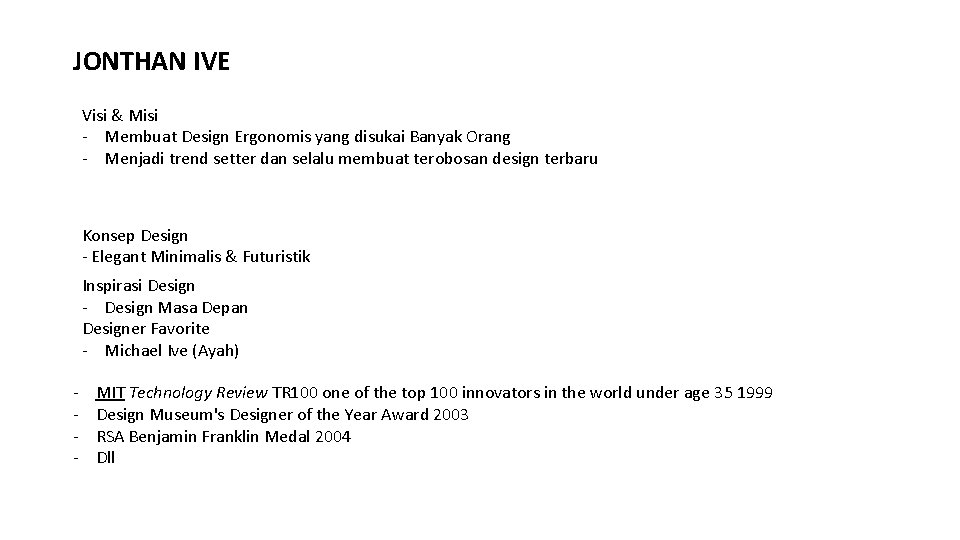 JONTHAN IVE

Visi & Misi
- Membuat Design Ergonomis yang disukai Banyak Orang
- Menjadi trend setter dan selalu membuat terobosan design terbaru

Konsep Design
- Elegant Minimalis & Futuristik

Inspirasi Design
- Design Masa Depan
Designer Favorite
- Michael Ive (Ayah)

- MIT Technology Review TR100 one of the top 100 innovators in the world under age 35 1999
- Design Museum's Designer of the Year Award 2003
- RSA Benjamin Franklin Medal 2004
- Dll